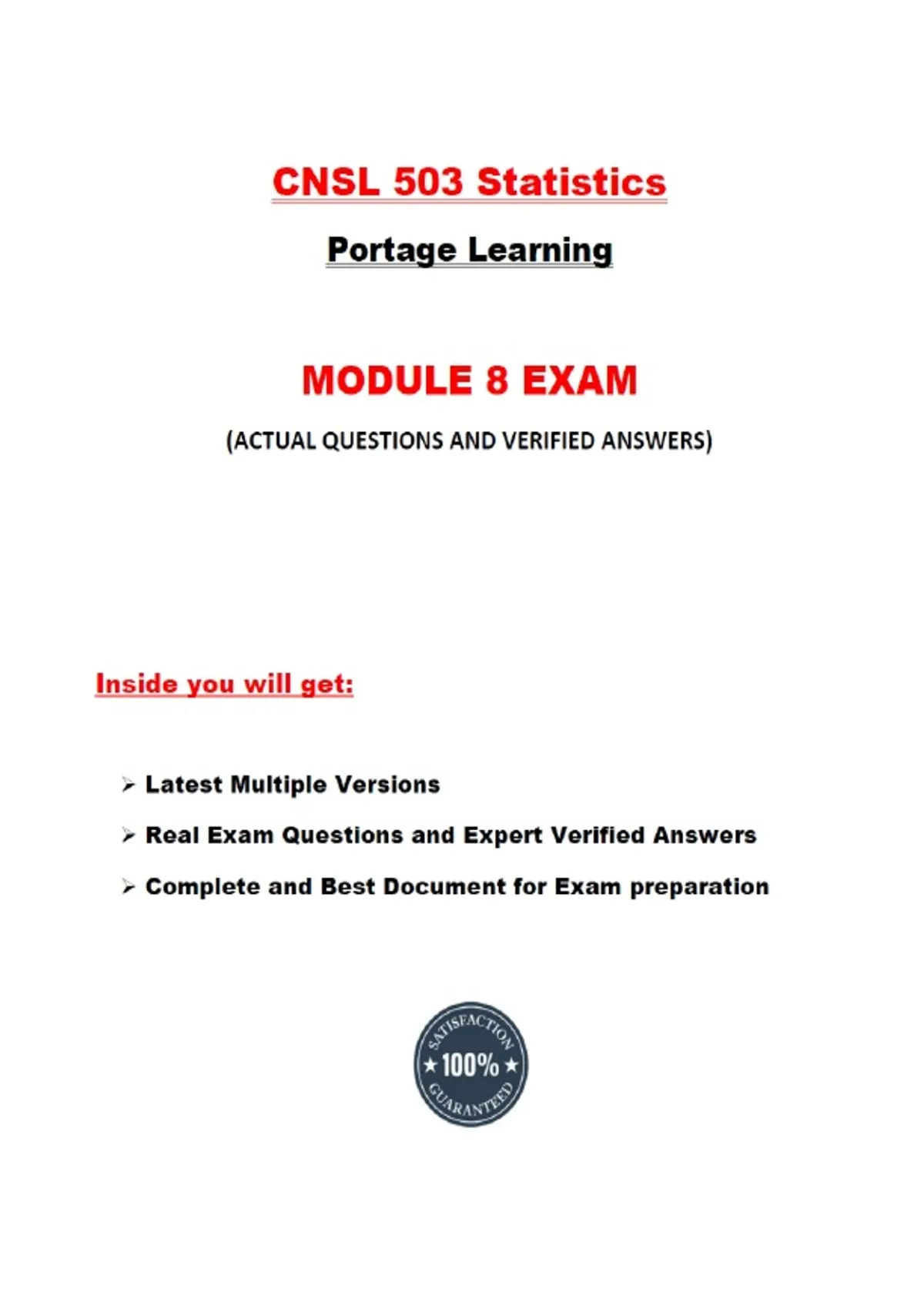 CNSL 503 Statistics

Portage Learning

MODULE 8 EXAM

(ACTUAL QUESTIONS AND VERIFIED ANSWERS)

Inside you will get:

➢ Latest Multiple Versions

➢ Real Exam Questions and Expert Verified Answers

➢ Complete and Best Document for Exam preparation

SATISFACTION
★ 100% ★
GUARANTEED